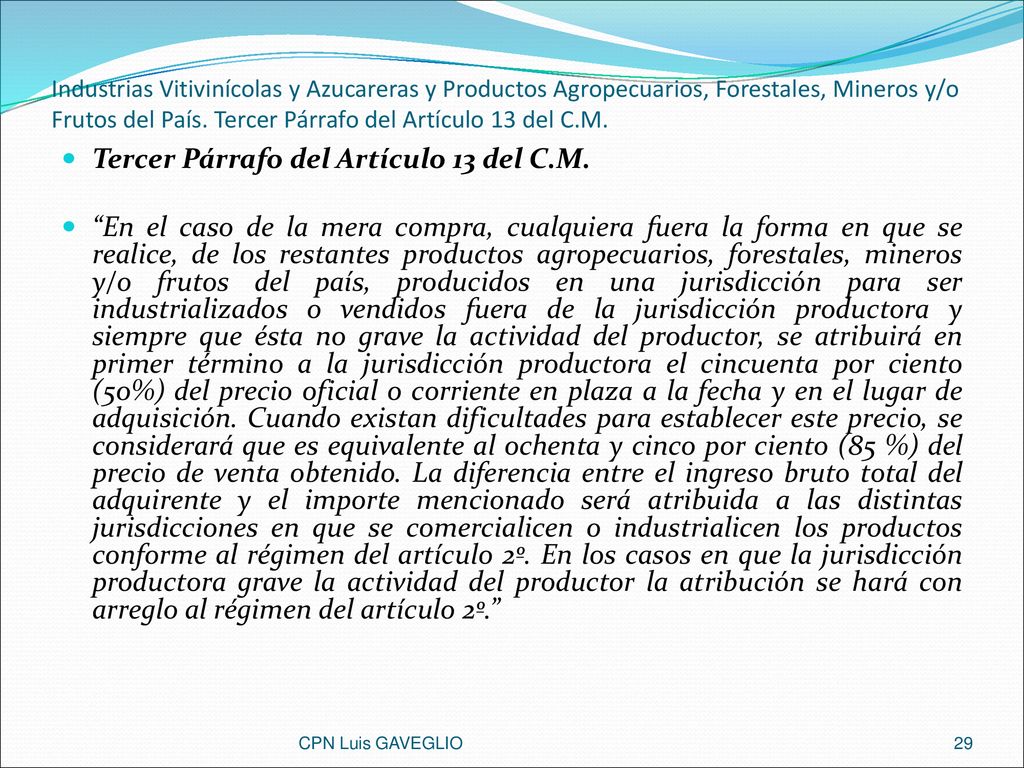 Industrias Vitivinícolas y Azucareras y Productos Agropecuarios, Forestales, Mineros y/o Frutos del País. Tercer Párrafo del Artículo 13 del C.M.

Tercer Párrafo del Artículo 13 del C.M.

“En el caso de la mera compra, cualquiera fuera la forma en que se realice, de los restantes productos agropecuarios, forestales, mineros y/o frutos del país, producidos en una jurisdicción para ser industrializados o vendidos fuera de la jurisdicción productora y siempre que ésta no grave la actividad del productor, se atribuirá en primer término a la jurisdicción productora el cincuenta por ciento (50%) del precio oficial o corriente en plaza a la fecha y en el lugar de adquisición. Cuando existan dificultades para establecer este precio, se considerará que es equivalente al ochenta y cinco por ciento (85 %) del precio de venta obtenido. La diferencia entre el ingreso bruto total del adquirente y el importe mencionado será atribuida a las distintas jurisdicciones en que se comercialicen o industrialicen los productos conforme al régimen del artículo 2º. En los casos en que la jurisdicción productora grave la actividad del productor la atribución se hará con arreglo al régimen del artículo 2º.”

CPN Luis GAVEGLIO

29